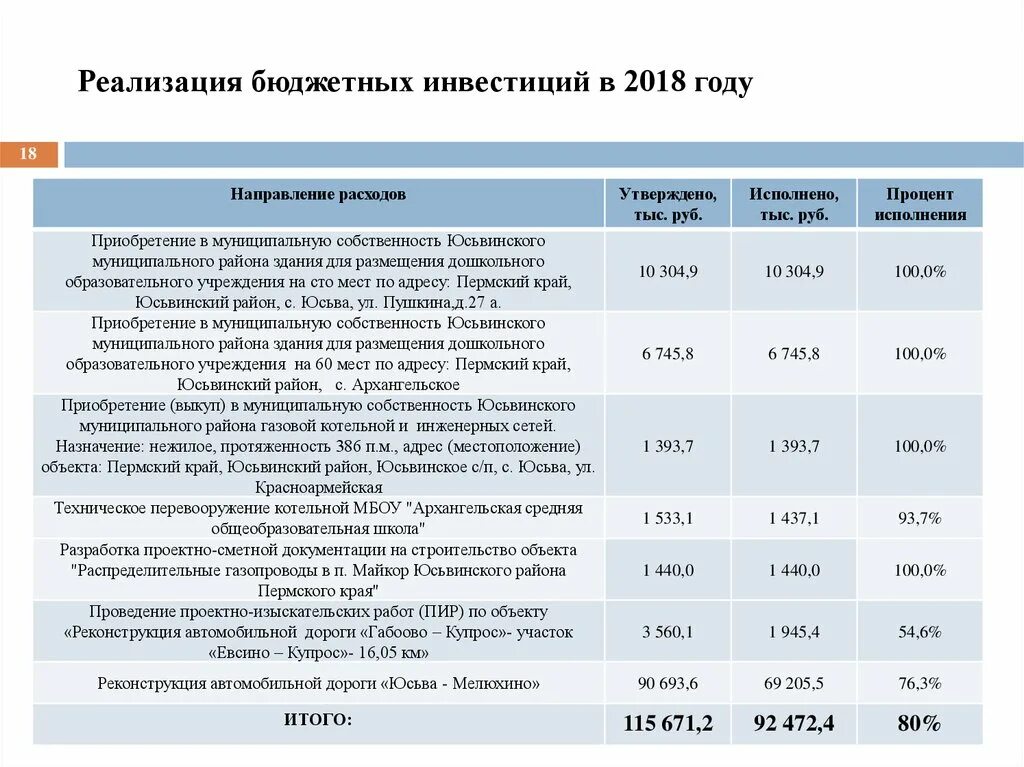 Реализация бюджетных инвестиций в 2018 году

18

| Направление расходов | Утверждено, тыс. руб. | Исполнено, тыс. руб. | Процент исполнения |
|---|---|---|---|
| Приобретение в муниципальную собственность Юсьвинского муниципального района здания для размещения дошкольного образовательного учреждения на сто мест по адресу: Пермский край, Юсьвинский район, с. Юсьва, ул. Пушкина,д.27 а. | 10 304,9 | 10 304,9 | 100,0% |
| Приобретение в муниципальную собственность Юсьвинского муниципального района здания для размещения дошкольного образовательного учреждения на 60 мест по адресу: Пермский край, Юсьвинский район, с. Архангельское | 6 745,8 | 6 745,8 | 100,0% |
| Приобретение (выкуп) в муниципальную собственность Юсьвинского муниципального района газовой котельной и инженерных сетей. Назначение: нежилое, протяженность 386 п.м., адрес (местоположение) объекта: Пермский край, Юсьвинский район, Юсьвинское с/п, с. Юсьва, ул. Красноармейская | 1 393,7 | 1 393,7 | 100,0% |
| Техническое перевооружение котельной МБОУ "Архангельская средняя общеобразовательная школа" | 1 533,1 | 1 437,1 | 93,7% |
| Разработка проектно-сметной документации на строительство объекта "Распределительные газопроводы в п. Майкор Юсьвинского района Пермского края" | 1 440,0 | 1 440,0 | 100,0% |
| Проведение проектно-изыскательских работ (ПИР) по объекту «Реконструкция автомобильной дороги «Габоово – Купрос»- участок «Евсино – Купрос»- 16,05 км» | 3 560,1 | 1 945,4 | 54,6% |
| Реконструкция автомобильной дороги «Юсьва - Мелюхино» | 90 693,6 | 69 205,5 | 76,3% |
| ИТОГО: | 115 671,2 | 92 472,4 | 80% |